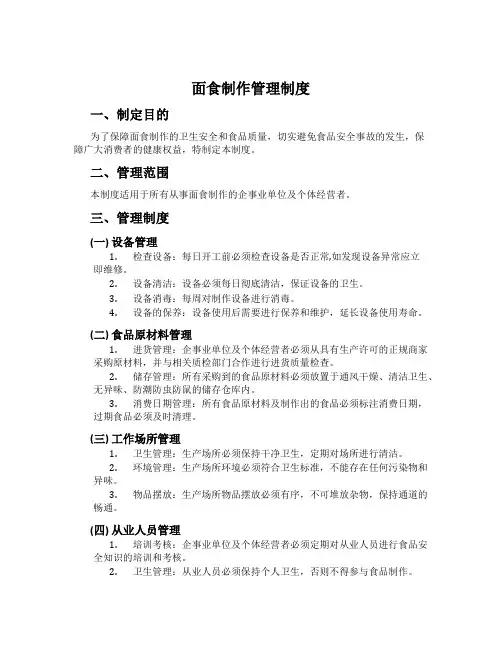 面食制作管理制度

一、制定目的

为了保障面食制作的卫生安全和食品质量，切实避免食品安全事故的发生，保障广大消费者的健康权益，特制定本制度。

二、管理范围

本制度适用于所有从事面食制作的企事业单位及个体经营者。

三、管理制度

(一) 设备管理

1. 检查设备：每日开工前必须检查设备是否正常,如发现设备异常应立即维修。

2. 设备清洁：设备必须每日彻底清洁，保证设备的卫生。

3. 设备消毒：每周对制作设备进行消毒。

4. 设备的保养：设备使用后需要进行保养和维护，延长设备使用寿命。

(二) 食品原材料管理

1. 进货管理：企事业单位及个体经营者必须从具有生产许可的正规商家采购原材料，并与相关质检部门合作进行进货质量检查。

2. 储存管理：所有采购到的食品原材料必须放置于通风干燥、清洁卫生、无异味、防潮防虫防鼠的储存仓库内。

3. 消费日期管理：所有食品原材料及制作出的食品必须标注消费日期，过期食品必须及时清理。

(三) 工作场所管理

1. 卫生管理：生产场所必须保持干净卫生，定期对场所进行清洁。

2. 环境管理：生产场所环境必须符合卫生标准，不能存在任何污染物和异味。

3. 物品摆放：生产场所物品摆放必须有序，不可堆放杂物，保持通道的畅通。

(四) 从业人员管理

1. 培训考核：企事业单位及个体经营者必须定期对从业人员进行食品安全知识的培训和考核。

2. 卫生管理：从业人员必须保持个人卫生，否则不得参与食品制作。